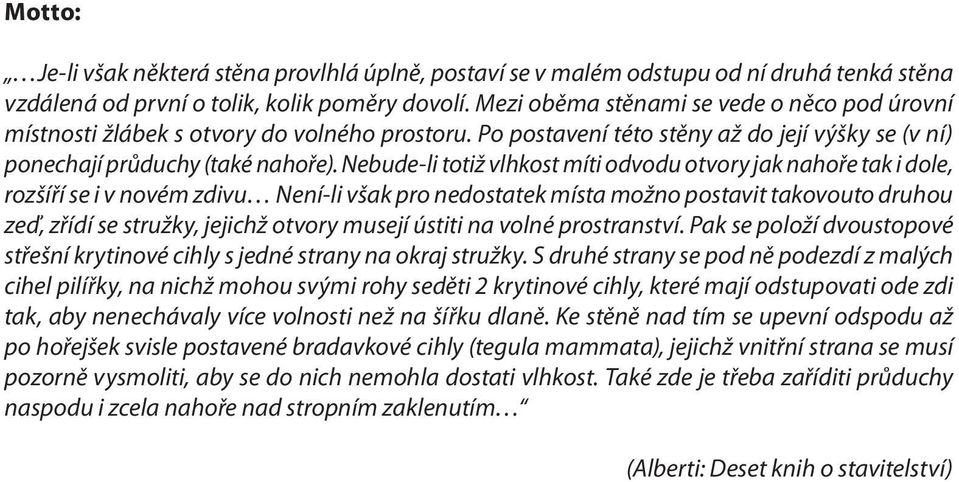 Motto:

„…Je-li však některá stěna provlhlá úplně, postaví se v malém odstupu od ní druhá tenká stěna vzdálená od první o tolik, kolik poměry dovolí. Mezi oběma stěnami se vede o něco pod úrovní místnosti žlábek s otvory do volného prostoru. Po postavení této stěny až do její výšky se (v ní) ponechají průduchy (také nahoře). Nebude-li totiž vlhkost míti odvodu otvory jak nahoře tak i dole, rozšíří se i v novém zdivu… Není-li však pro nedostatek místa možno postavit takovouto druhou zeď, zřídí se stružky, jejichž otvory musejí ústiti na volné prostranství. Pak se položí dvoustopové střešní krytinové cihly s jedné strany na okraj stružky. S druhé strany se pod ně podezdí z malých cihel pilířky, na nichž mohou svými rohy seděti 2 krytinové cihly, které mají odstupovati ode zdi tak, aby nenechávaly více volnosti než na šířku dlaně. Ke stěně nad tím se upevní odspodu až po hořejšek svisle postavené bradavkové cihly (tegula mammata), jejichž vnitřní strana se musí pozorně vysmoliti, aby se do nich nemohla dostati vlhkost. Také zde je třeba zaříditi průduchy naspodu i zcela nahoře nad stropním zaklenutím…“

(Alberti: Deset knih o stavitelství)